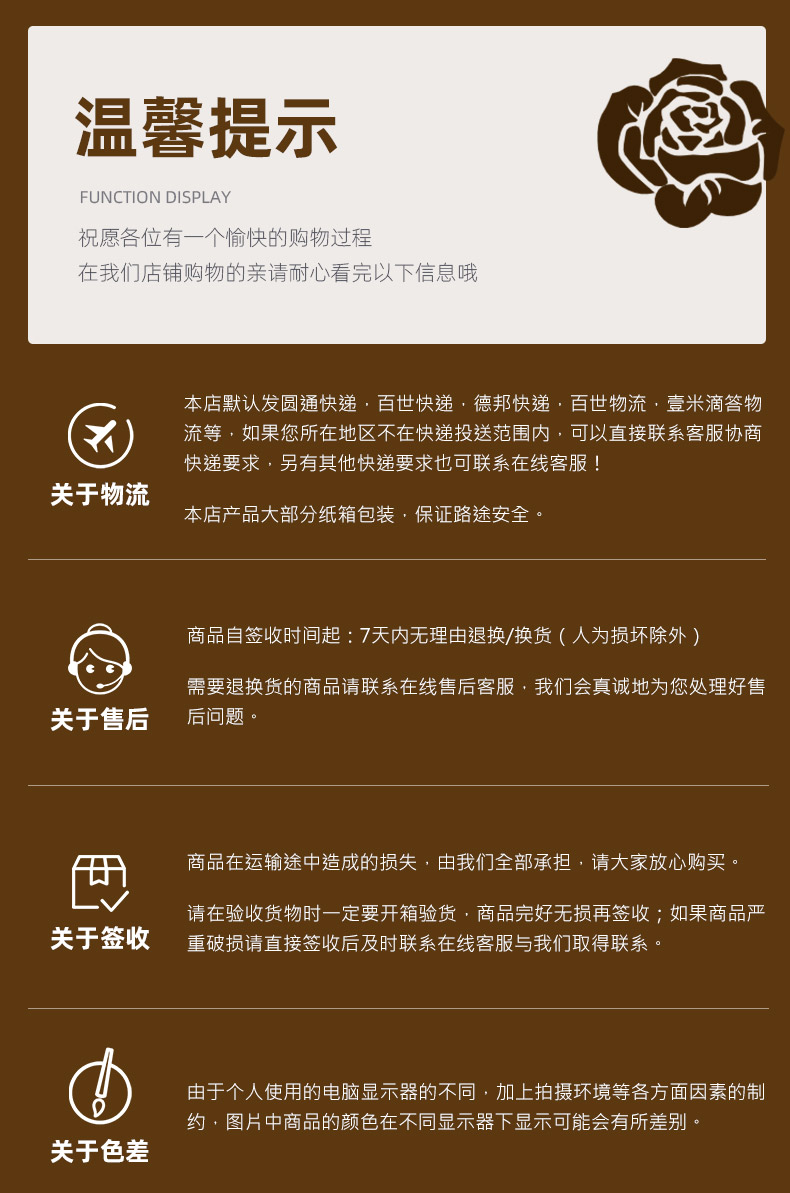 温馨提示

FUNCTION DISPLAY

祝愿各位有一个愉快的购物过程
在我们店铺购物的亲请耐心看完以下信息哦

关于物流

本店默认发圆通快递，百世快递，德邦快递，百世物流，壹米滴答物流等，如果您所在地区不在快递投送范围内，可以直接联系客服协商快递要求，另有其他快递要求也可联系在线客服！

本店产品大部分纸箱包装，保证路途安全。

关于售后

商品自签收时间起：7天内无理由退换/换货（人为损坏除外）

需要退换货的商品请联系在线售后客服，我们会真诚地为您处理好售后问题。

关于签收

商品在运输途中造成的损失，由我们全部承担，请大家放心购买。

请在验收货物时一定要开箱验货，商品完好无损再签收；如果商品严重破损请直接签收后及时联系在线客服与我们取得联系。

关于色差

由于个人使用的电脑显示器的不同，加上拍摄环境等各方面因素的制约，图片中商品的颜色在不同显示器下显示可能会有所差别。